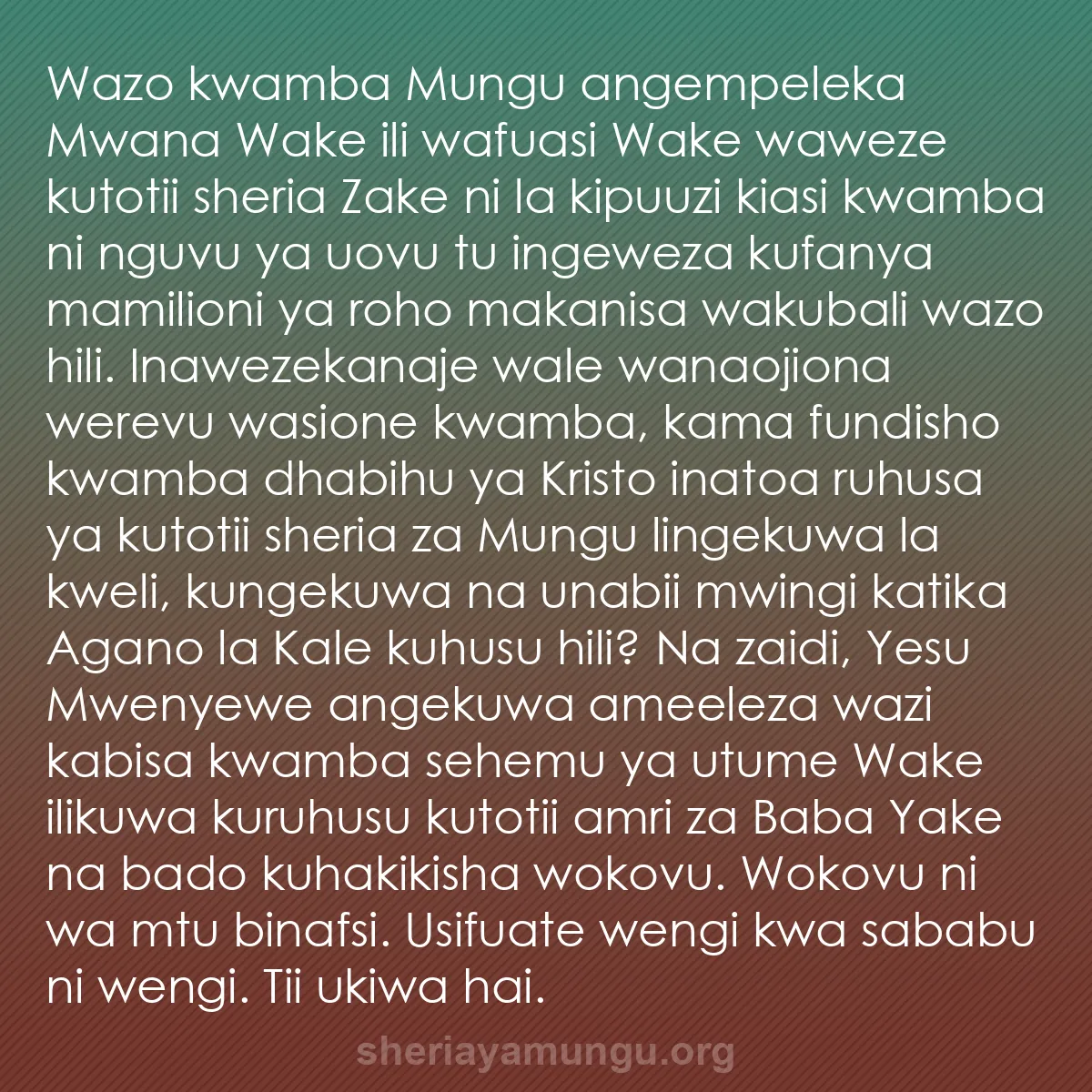 Wazo kwamba Mungu angempeleka Mwana Wake ili wafuasi Wake waweze kutotii sheria Zake ni la kipuuzi kiasi kwamba ni nguvu ya uovu tu ingeweza kufanya mamilioni ya roho makanisa wakubali wazo hili. Inawezekanaje wale wanaojiona werevu wasione kwamba, kama fundisho kwamba dhabihu ya Kristo inatoa ruhusa ya kutotii sheria za Mungu lingekuwa la kweli, kungekuwa na unabii mwingi katika Agano la Kale kuhusu hili? Na zaidi, Yesu Mwenyewe angekuwa ameeleza wazi kabisa kwamba sehemu ya utume Wake ilikuwa kuruhusu kutotii amri za Baba Yake na bado kuhakikisha wokovu. Wokovu ni wa mtu binafsi. Usifuate wengi kwa sababu ni wengi. Tii ukiwa hai.

sheriayamungu.org